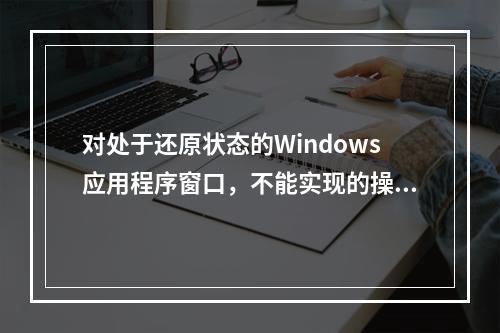 对处于还原状态的Windows应用程序窗口，不能实现的操...